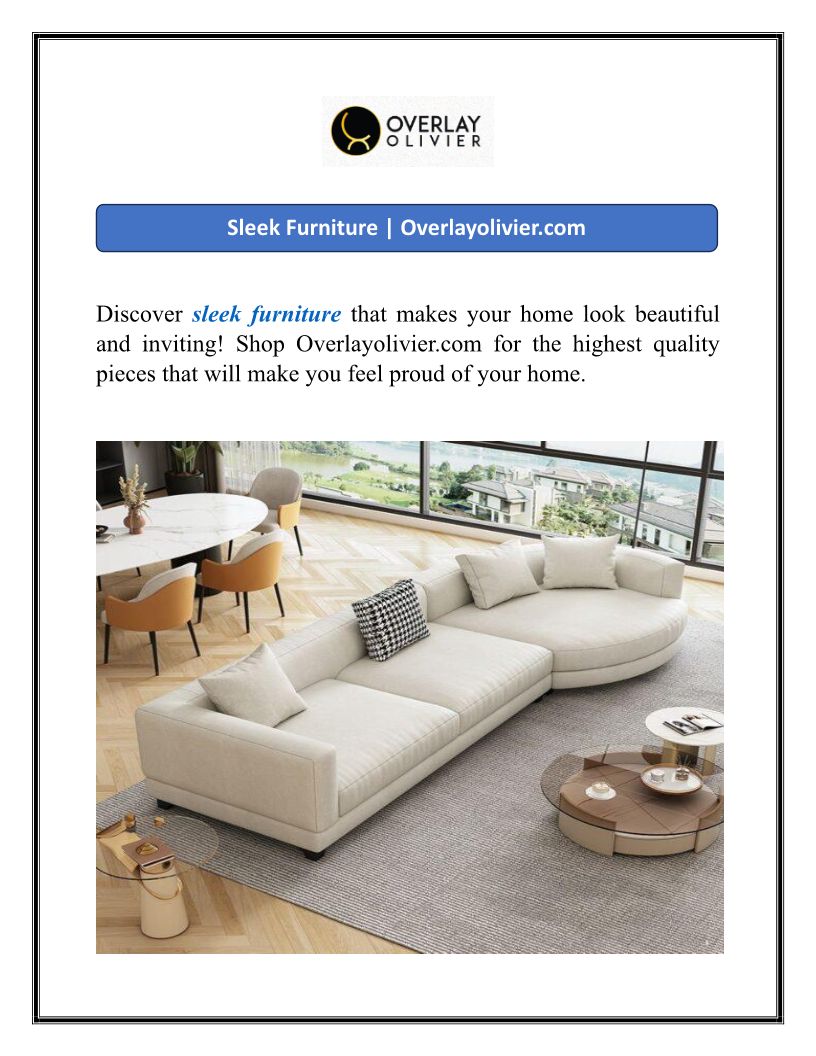 OVERLAY
OLIVIER

Sleek Furniture | Overlayolivier.com

Discover sleek furniture that makes your home look beautiful and inviting! Shop Overlayolivier.com for the highest quality pieces that will make you feel proud of your home.